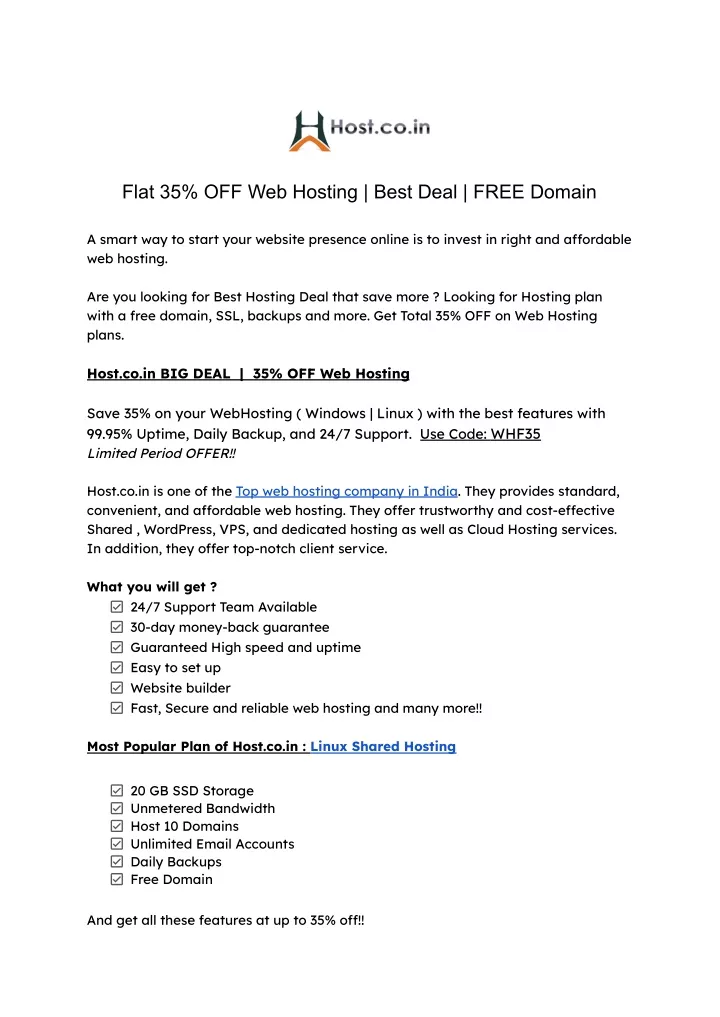 Host.co.in

Flat 35% OFF Web Hosting | Best Deal | FREE Domain

A smart way to start your website presence online is to invest in right and affordable web hosting.

Are you looking for Best Hosting Deal that save more ? Looking for Hosting plan with a free domain, SSL, backups and more. Get Total 35% OFF on Web Hosting plans.

Host.co.in BIG DEAL | 35% OFF Web Hosting

Save 35% on your WebHosting ( Windows | Linux ) with the best features with 99.95% Uptime, Daily Backup, and 24/7 Support. Use Code: WHF35
Limited Period OFFER!!

Host.co.in is one of the Top web hosting company in India. They provides standard, convenient, and affordable web hosting. They offer trustworthy and cost-effective Shared , WordPress, VPS, and dedicated hosting as well as Cloud Hosting services. In addition, they offer top-notch client service.

What you will get ?
☑ 24/7 Support Team Available
☑ 30-day money-back guarantee
☑ Guaranteed High speed and uptime
☑ Easy to set up
☑ Website builder
☑ Fast, Secure and reliable web hosting and many more!!

Most Popular Plan of Host.co.in : Linux Shared Hosting

☑ 20 GB SSD Storage
☑ Unmetered Bandwidth
☑ Host 10 Domains
☑ Unlimited Email Accounts
☑ Daily Backups
☑ Free Domain

And get all these features at up to 35% off!!